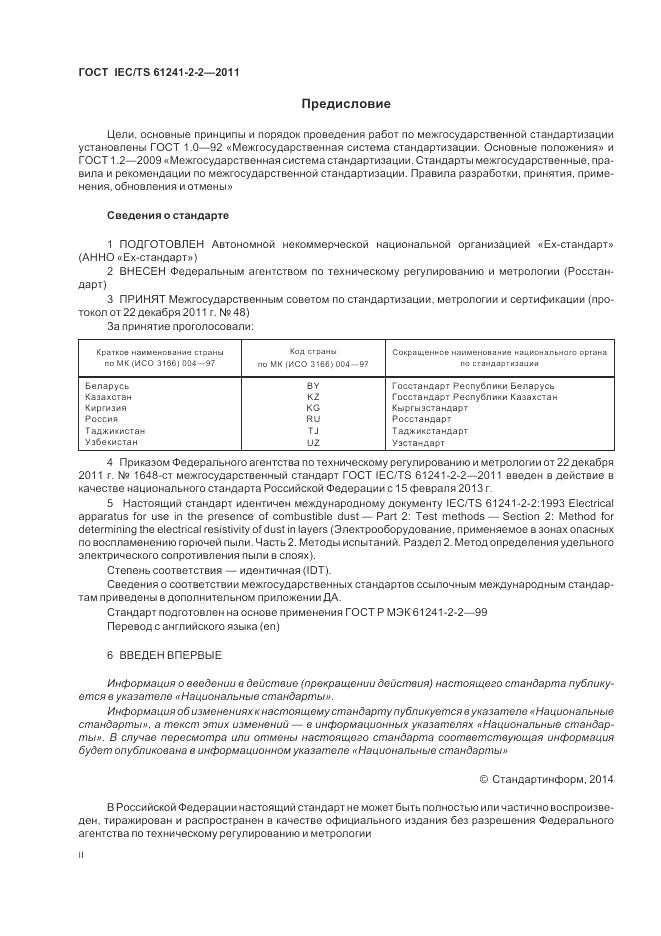 ГОСТ IEC/TS 61241-2-2—2011

Предисловие

Цели, основные принципы и порядок проведения работ по межгосударственной стандартизации установлены ГОСТ 1.0—92 «Межгосударственная система стандартизации. Основные положения» и ГОСТ 1.2—2009 «Межгосударственная система стандартизации. Стандарты межгосударственные, правила и рекомендации по межгосударственной стандартизации. Правила разработки, принятия, применения, обновления и отмены»

Сведения о стандарте

1 ПОДГОТОВЛЕН Автономной некоммерческой национальной организацией «Ех-стандарт» (АННО «Ех-стандарт»)

2 ВНЕСЕН Федеральным агентством по техническому регулированию и метрологии (Росстандарт)

3 ПРИНЯТ Межгосударственным советом по стандартизации, метрологии и сертификации (протокол от 22 декабря 2011 г. № 48)

За принятие проголосовали:

| Краткое наименование страны по МК (ИСО 3166) 004—97 | Код страны по МК (ИСО 3166) 004—97 | Сокращенное наименование национального органа по стандартизации |
|---|---|---|
| Беларусь | BY | Госстандарт Республики Беларусь |
| Казахстан | KZ | Госстандарт Республики Казахстан |
| Киргизия | KG | Кыргызстандарт |
| Россия | RU | Росстандарт |
| Таджикистан | TJ | Таджикстандарт |
| Узбекистан | UZ | Узстандарт |

4 Приказом Федерального агентства по техническому регулированию и метрологии от 22 декабря 2011 г. № 1648-ст межгосударственный стандарт ГОСТ IEC/TS 61241-2-2—2011 введен в действие в качестве национального стандарта Российской Федерации с 15 февраля 2013 г.

5 Настоящий стандарт идентичен международному документу IEC/TS 61241-2-2:1993 Electrical apparatus for use in the presence of combustible dust — Part 2: Test methods — Section 2: Method for determining the electrical resistivity of dust in layers (Электрооборудование, применяемое в зонах опасных по воспламенению горючей пыли. Часть 2. Методы испытаний. Раздел 2. Метод определения удельного электрического сопротивления пыли в слоях).

Степень соответствия — идентичная (IDT).

Сведения о соответствии межгосударственных стандартов ссылочным международным стандартам приведены в дополнительном приложении ДА.

Стандарт подготовлен на основе применения ГОСТ Р МЭК 61241-2-2—99

Перевод с английского языка (en)

6 ВВЕДЕН ВПЕРВЫЕ

Информация о введении в действие (прекращении действия) настоящего стандарта публикуется в указателе «Национальные стандарты».

Информация об изменениях к настоящему стандарту публикуется в указателе «Национальные стандарты», а текст этих изменений — в информационных указателях «Национальные стандарты». В случае пересмотра или отмены настоящего стандарта соответствующая информация будет опубликована в информационном указателе «Национальные стандарты»

© Стандартинформ, 2014

В Российской Федерации настоящий стандарт не может быть полностью или частично воспроизведен, тиражирован и распространен в качестве официального издания без разрешения Федерального агентства по техническому регулированию и метрологии

II